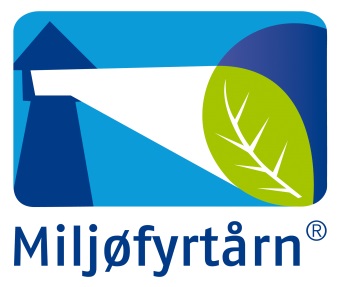 Miljøfyrtårn®